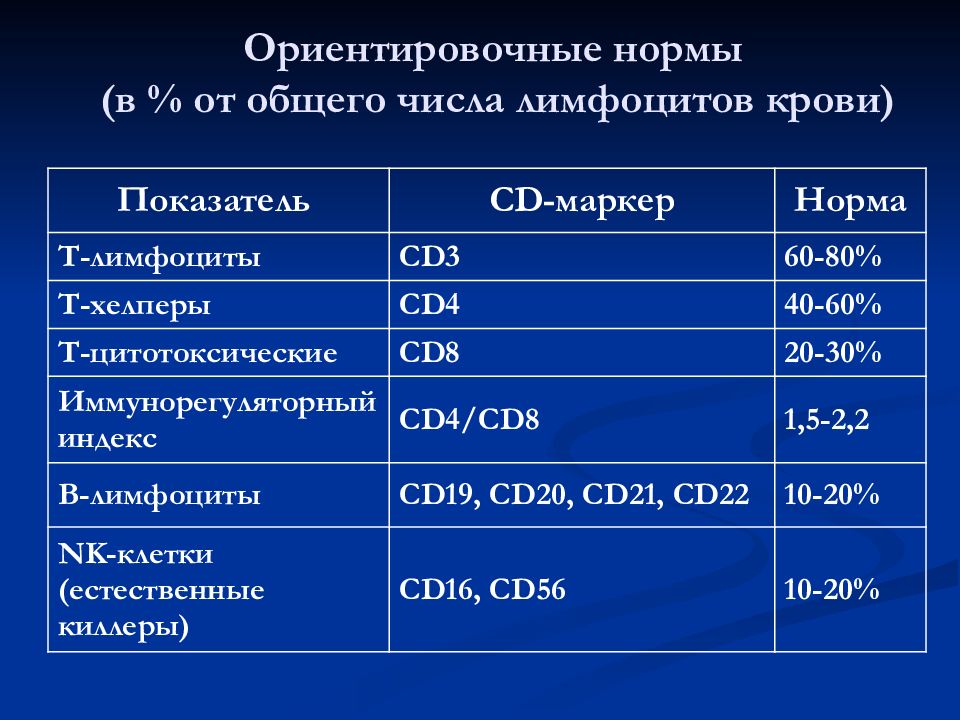 Ориентировочные нормы
(в % от общего числа лимфоцитов крови)

| Показатель | CD-маркер | Норма |
|---|---|---|
| Т-лимфоциты | CD3 | 60-80% |
| Т-хелперы | CD4 | 40-60% |
| Т-цитотоксические | CD8 | 20-30% |
| Иммунорегуляторный индекс | CD4/CD8 | 1,5-2,2 |
| В-лимфоциты | CD19, CD20, CD21, CD22 | 10-20% |
| NK-клетки (естественные киллеры) | CD16, CD56 | 10-20% |